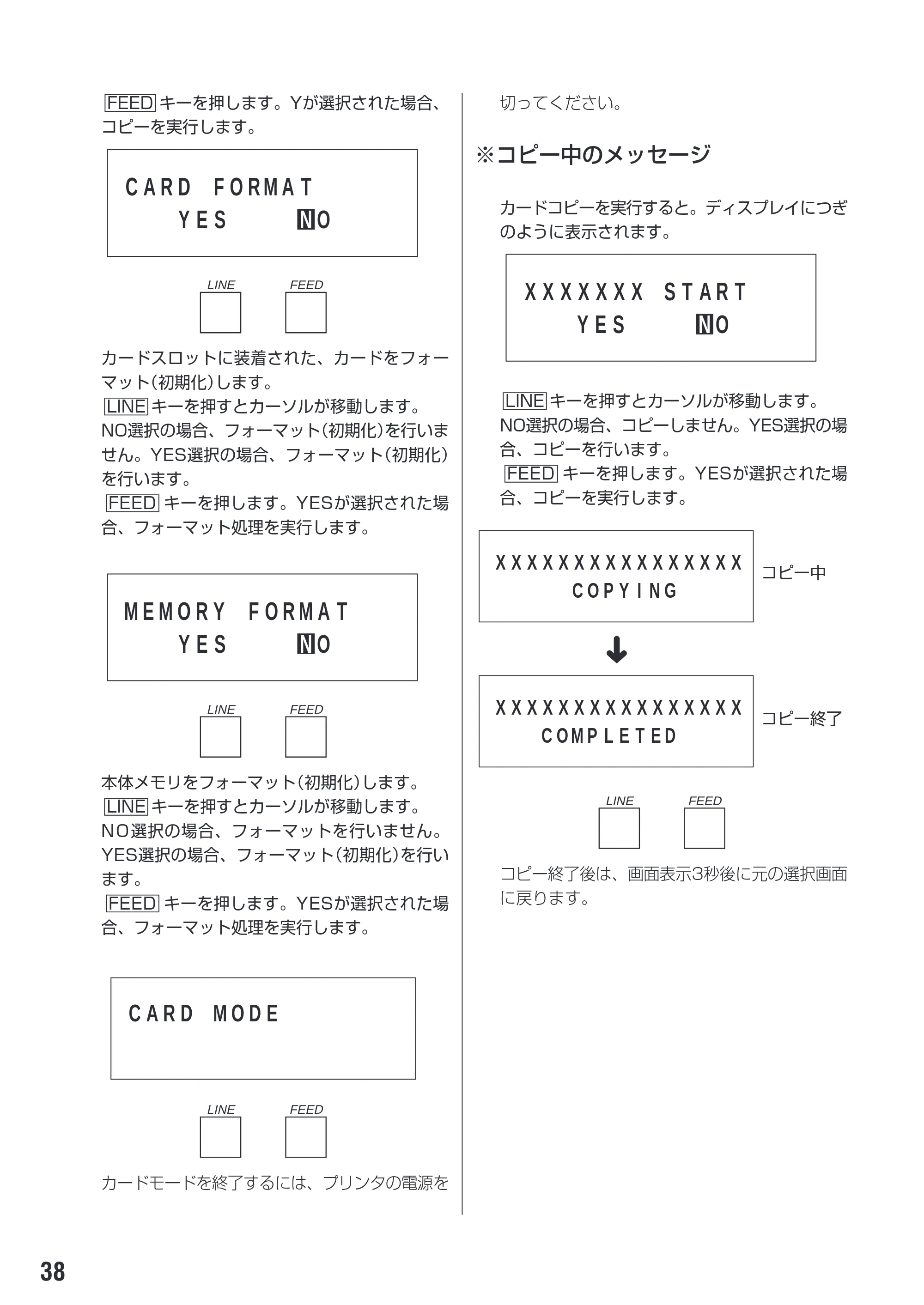 FEED キーを押します。Yが選択された場合、コピーを実行します。

CARD FORMAT
YES NO

LINE FEED

カードスロットに装着された、カードをフォーマット(初期化)します。
LINE キーを押すとカーソルが移動します。
NO選択の場合、フォーマット(初期化)を行いません。YES選択の場合、フォーマット(初期化)を行います。
FEED キーを押します。YESが選択された場合、フォーマット処理を実行します。

MEMORY FORMAT
YES NO

LINE FEED

本体メモリをフォーマット(初期化)します。
LINE キーを押すとカーソルが移動します。
NO選択の場合、フォーマットを行いません。
YES選択の場合、フォーマット(初期化)を行います。
FEED キーを押します。YESが選択された場合、フォーマット処理を実行します。

CARD MODE

LINE FEED

カードモードを終了するには、プリンタの電源を切ってください。

※コピー中のメッセージ

カードコピーを実行すると。ディスプレイにつぎのように表示されます。

XXXXXXX START
YES NO

LINE キーを押すとカーソルが移動します。
NO選択の場合、コピーしません。YES選択の場合、コピーを行います。
FEED キーを押します。YESが選択された場合、コピーを実行します。

XXXXXXXXXXXXXXXX
COPYING
コピー中

XXXXXXXXXXXXXXXX
COMPLETED
コピー終了

LINE FEED

コピー終了後は、画面表示3秒後に元の選択画面に戻ります。

38